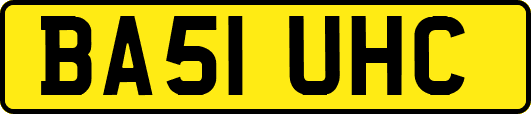 BA51 UHC